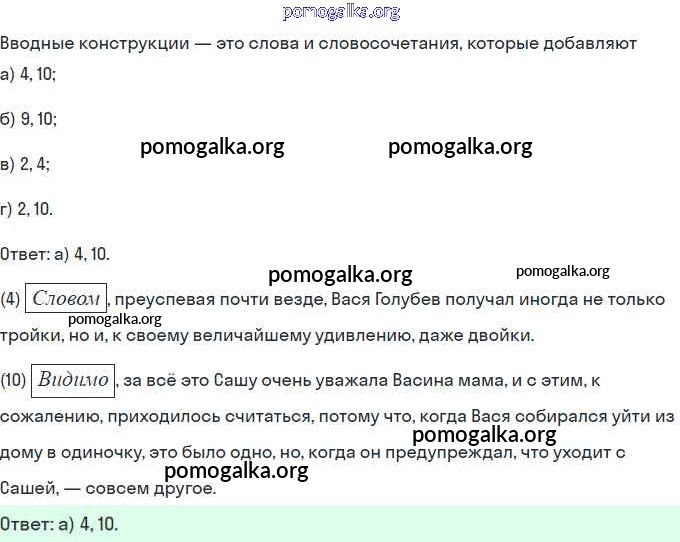 Вводные конструкции — это слова и словосочетания, которые добавляют

а) 4, 10;

б) 9, 10;

в) 2, 4;

г) 2, 10.

Ответ: а) 4, 10.

(4) Словом, преуспевая почти везде, Вася Голубев получал иногда не только тройки, но и, к своему величайшему удивлению, даже двойки.

(10) Видимо, за всё это Сашу очень уважала Васина мама, и с этим, к сожалению, приходилось считаться, потому что, когда Вася собирался уйти из дому в одиночку, это было одно, но, когда он предупреждал, что уходит с Сашей, — совсем другое.

Ответ: а) 4, 10.

pomogalka.org